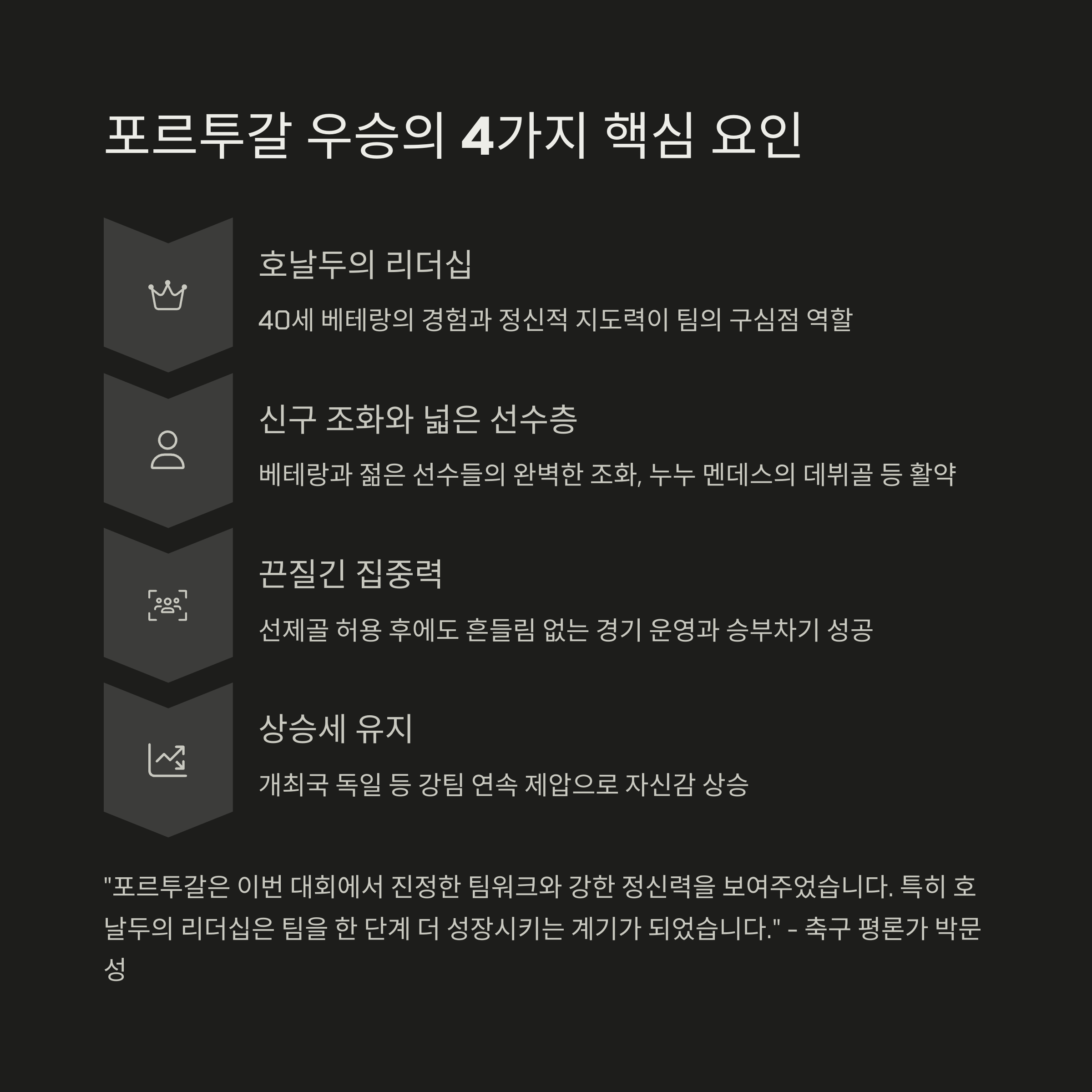 포르투갈 우승의 4가지 핵심 요인

호날두의 리더십

40세 베테랑의 경험과 정신적 지도력이 팀의 구심점 역할

신구 조화와 넓은 선수층

베테랑과 젊은 선수들의 완벽한 조화, 누누 멘데스의 데뷔골 등 활약

끈질긴 집중력

선제골 허용 후에도 흔들림 없는 경기 운영과 승부차기 성공

상승세 유지

개최국 독일 등 강팀 연속 제압으로 자신감 상승

"포르투갈은 이번 대회에서 진정한 팀워크와 강한 정신력을 보여주었습니다. 특히 호날두의 리더십은 팀을 한 단계 더 성장시키는 계기가 되었습니다." - 축구 평론가 박문성